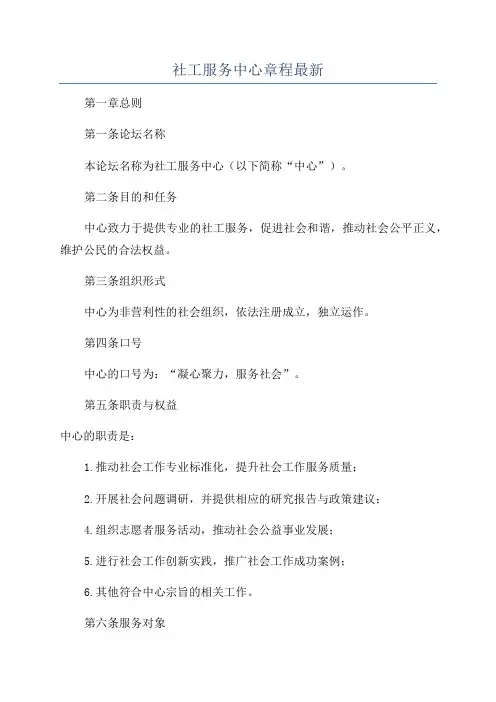 社工服务中心章程最新

第一章总则

第一条论坛名称

本论坛名称为社工服务中心（以下简称“中心”）。

第二条目的和任务

中心致力于提供专业的社工服务，促进社会和谐，推动社会公平正义，维护公民的合法权益。

第三条组织形式

中心为非营利性的社会组织，依法注册成立，独立运作。

第四条口号

中心的口号为：“凝心聚力，服务社会”。

第五条职责与权益

中心的职责是：

1.推动社会工作专业标准化，提升社会工作服务质量；

2.开展社会问题调研，并提供相应的研究报告与政策建议；

4.组织志愿者服务活动，推动社会公益事业发展；

5.进行社会工作创新实践，推广社会工作成功案例；

6.其他符合中心宗旨的相关工作。

第六条服务对象